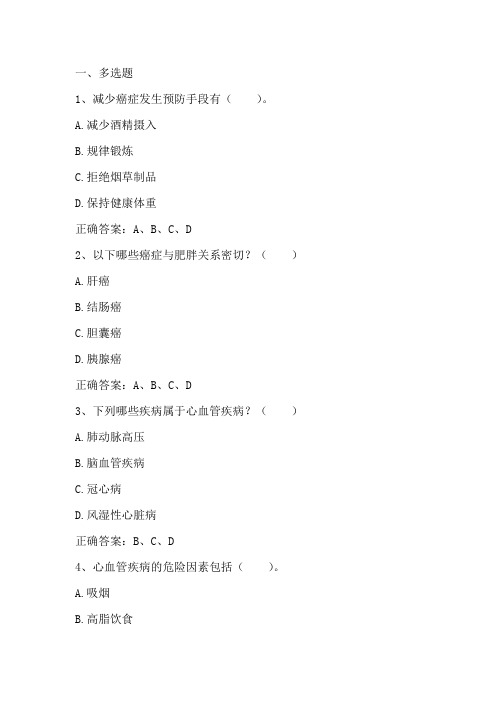 一、多选题

1、减少癌症发生预防手段有（　　）。

A.减少酒精摄入

B.规律锻炼

C.拒绝烟草制品

D.保持健康体重

正确答案：A、B、C、D

2、以下哪些癌症与肥胖关系密切？（　　）

A.肝癌

B.结肠癌

C.胆囊癌

D.胰腺癌

正确答案：A、B、C、D

3、下列哪些疾病属于心血管疾病？（　　）

A.肺动脉高压

B.脑血管疾病

C.冠心病

D.风湿性心脏病

正确答案：B、C、D

4、心血管疾病的危险因素包括（　　）。

A.吸烟

B.高脂饮食